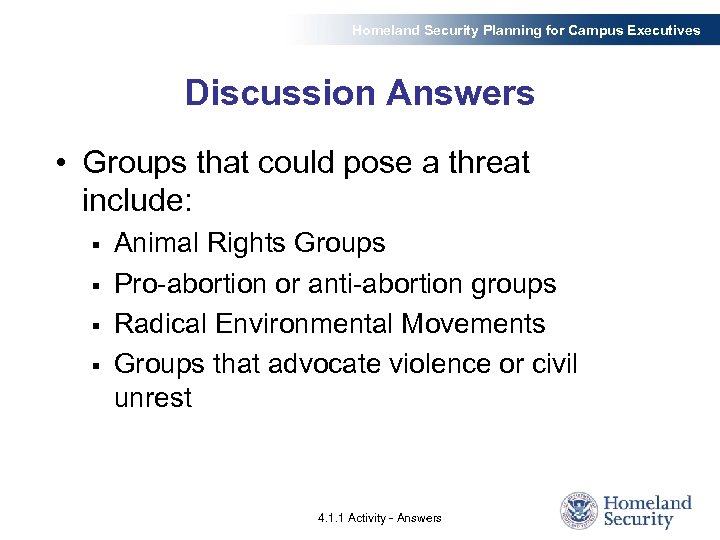 Homeland Security Planning for Campus Executives

Discussion Answers

• Groups that could pose a threat include:
▪ Animal Rights Groups
▪ Pro-abortion or anti-abortion groups
▪ Radical Environmental Movements
▪ Groups that advocate violence or civil unrest

4.1.1 Activity - Answers

Homeland Security